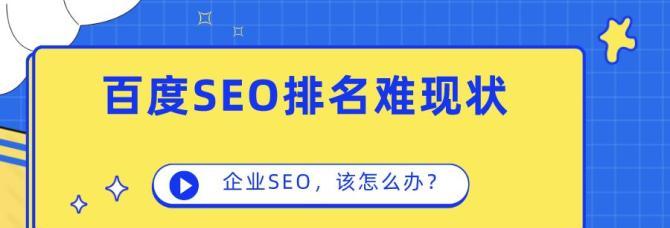 百度SEO排名难现状

企业SEO，该怎么办？